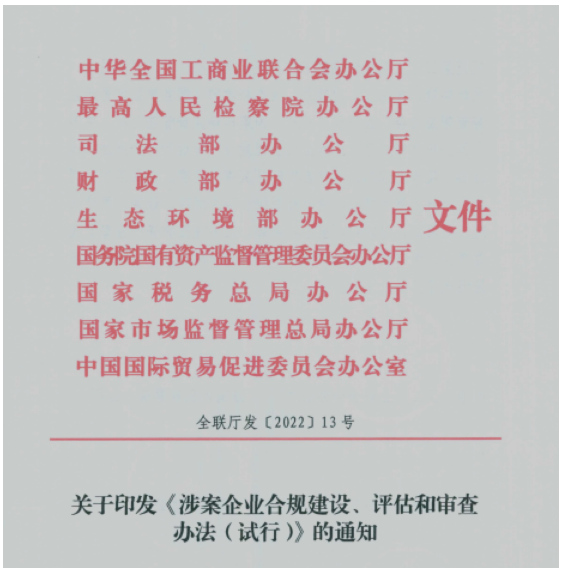 中华全国工商业联合会办公厅
最高人民检察院办公厅
司法部办公厅
财政部办公厅
生态环境部办公厅
国务院国有资产监督管理委员会办公厅
国家税务总局办公厅
国家市场监督管理总局办公厅
中国国际贸易促进委员会办公室
文件

全联厅发〔2022〕13号

关于印发《涉案企业合规建设、评估和审查办法（试行）》的通知